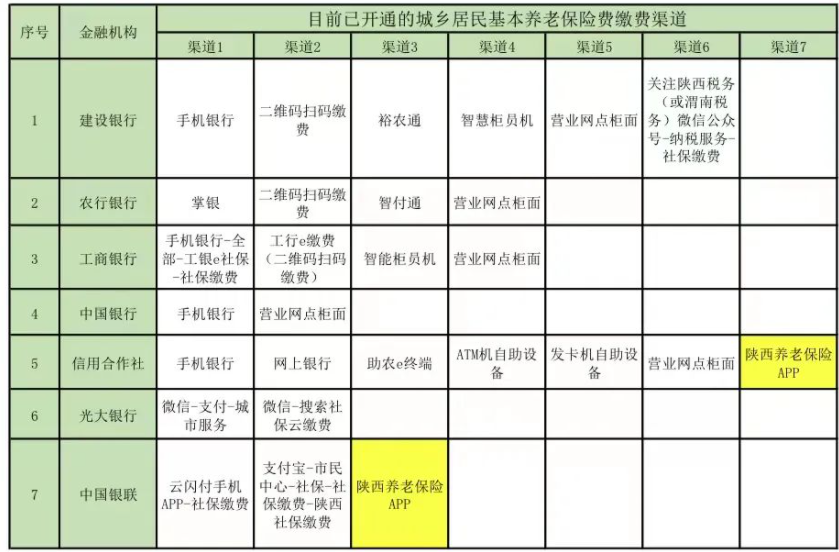 | 序号 | 金融机构 | 目前已开通的城乡居民基本养老保险费缴费渠道 | | | | | | |
|---|---|---|---|---|---|---|---|---|
| | | 渠道1 | 渠道2 | 渠道3 | 渠道4 | 渠道5 | 渠道6 | 渠道7 |
| 1 | 建设银行 | 手机银行 | 二维码扫码缴费 | 裕农通 | 智慧柜员机 | 营业网点柜面 | 关注陕西税务（或渭南税务）微信公众号-纳税服务-社保缴费 | |
| 2 | 农行银行 | 掌银 | 二维码扫码缴费 | 智付通 | 营业网点柜面 | | | |
| 3 | 工商银行 | 手机银行-全部-工银e社保-社保缴费 | 工行e缴费（二维码扫码缴费） | 智能柜员机 | 营业网点柜面 | | | |
| 4 | 中国银行 | 手机银行 | 营业网点柜面 | | | | | |
| 5 | 信用合作社 | 手机银行 | 网上银行 | 助农e终端 | ATM机自助设备 | 发卡机自助设备 | 营业网点柜面 | 陕西养老保险APP |
| 6 | 光大银行 | 微信-支付-城市服务 | 微信-搜索社保云缴费 | | | | | |
| 7 | 中国银联 | 云闪付手机APP-社保缴费 | 支付宝-市民中心-社保-社保缴费-陕西社保缴费 | 陕西养老保险APP | | | | |